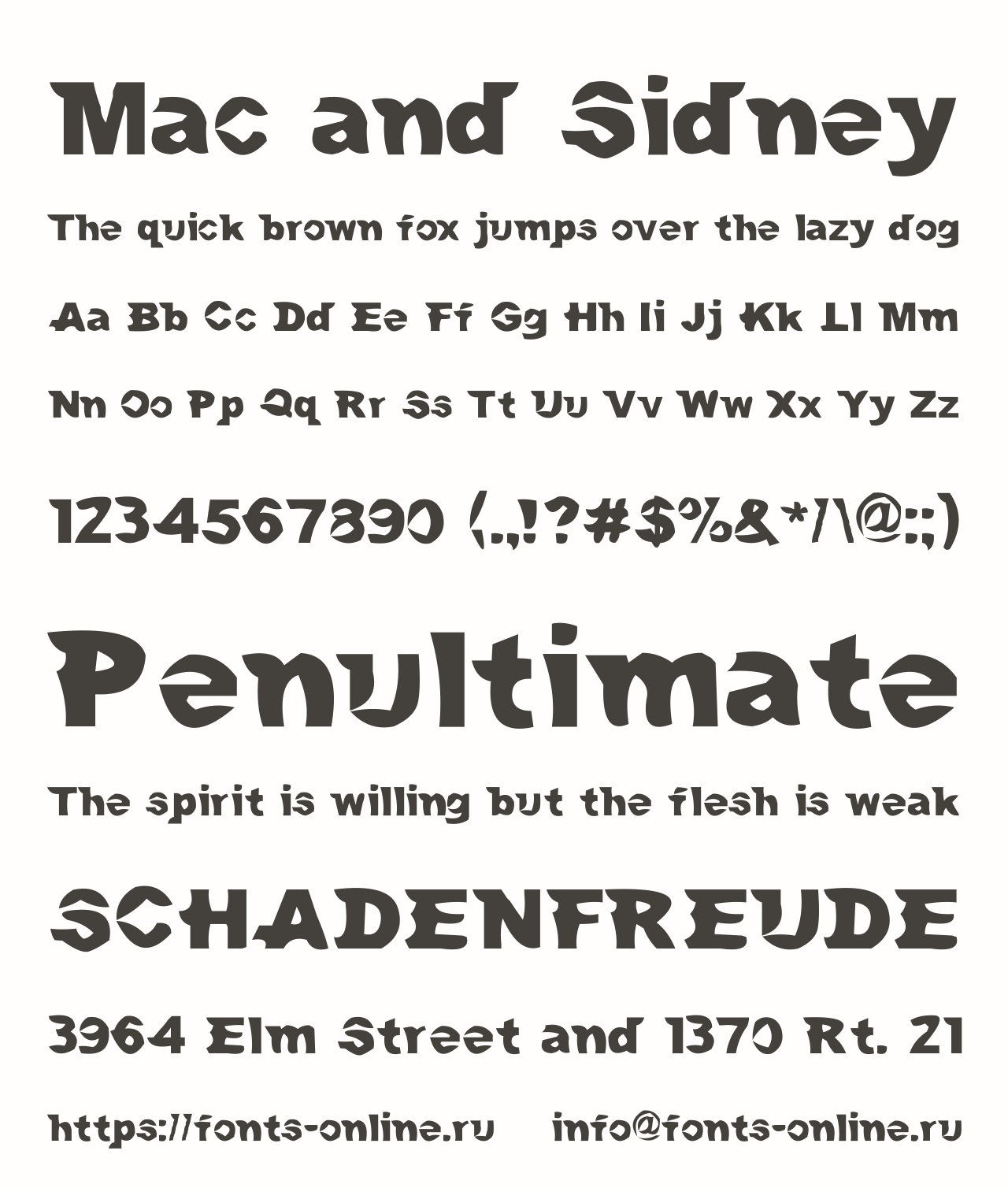 Mac and Sidney

The quick brown fox jumps over the lazy dog

Aa Bb Cc Dd Ee Ff Gg Hh Ii Jj Kk Ll Mm

Nn Oo Pp Qq Rr Ss Tt Uu Vv Ww Xx Yy Zz

1234567890 (.,!?#$%&*/\@:;)

Penultimate

The spirit is willing but the flesh is weak

SCHADENFREUDE

3964 Elm Street and 1370 Rt. 21

https://fonts-online.ru info@fonts-online.ru